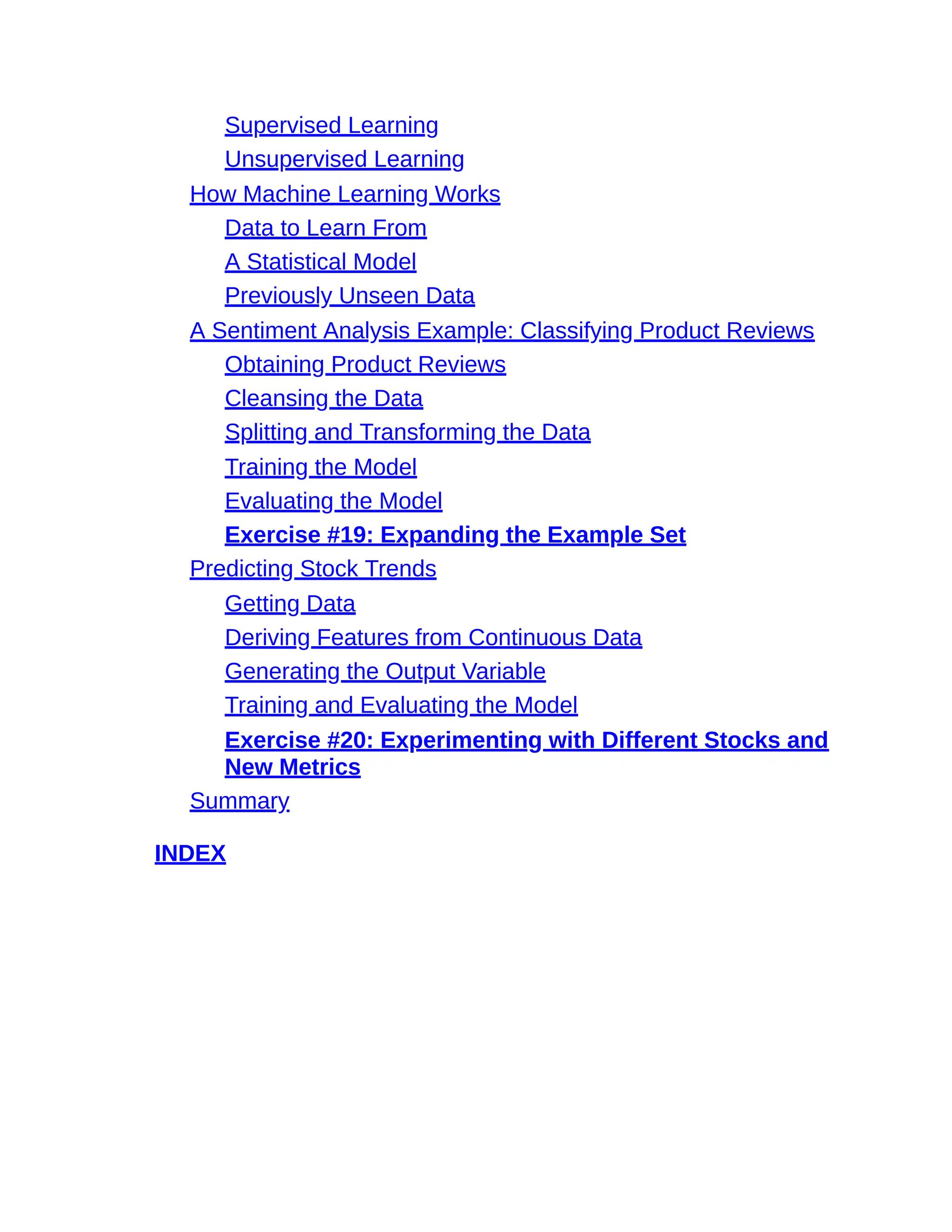 Supervised Learning
Unsupervised Learning
How Machine Learning Works
Data to Learn From
A Statistical Model
Previously Unseen Data
A Sentiment Analysis Example: Classifying Product Reviews
Obtaining Product Reviews
Cleansing the Data
Splitting and Transforming the Data
Training the Model
Evaluating the Model
Exercise #19: Expanding the Example Set
Predicting Stock Trends
Getting Data
Deriving Features from Continuous Data
Generating the Output Variable
Training and Evaluating the Model
Exercise #20: Experimenting with Different Stocks and New Metrics
Summary

INDEX